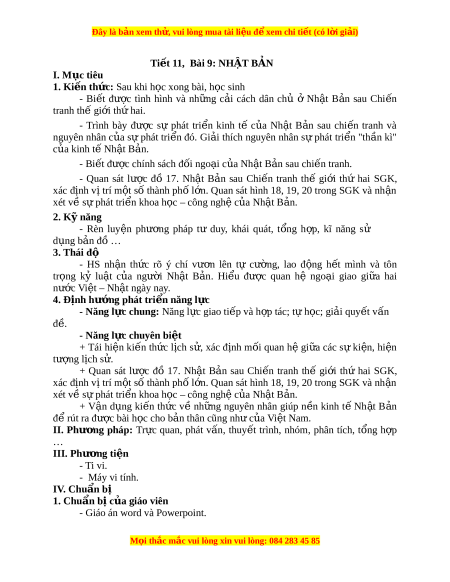 Đây là bản xem thử, vui lòng mua tài liệu để xem chi tiết (có lời giải)

Tiết 11, Bài 9: NHẬT BẢN

I. Mục tiêu
1. Kiến thức: Sau khi học xong bài, học sinh

- Biết được tình hình và những cải cách dân chủ ở Nhật Bản sau Chiến tranh thế giới thứ hai.

- Trình bày được sự phát triển kinh tế của Nhật Bản sau chiến tranh và nguyên nhân của sự phát triển đó. Giải thích nguyên nhân sự phát triển "thần kì" của kinh tế Nhật Bản.

- Biết được chính sách đối ngoại của Nhật Bản sau chiến tranh.

- Quan sát lược đồ 17. Nhật Bản sau Chiến tranh thế giới thứ hai SGK, xác định vị trí một số thành phố lớn. Quan sát hình 18, 19, 20 trong SGK và nhận xét về sự phát triển khoa học – công nghệ của Nhật Bản.

2. Kỹ năng

- Rèn luyện phương pháp tư duy, khái quát, tổng hợp, kĩ năng sử dụng bản đồ …

3. Thái độ

- HS nhận thức rõ ý chí vươn lên tự cường, lao động hết mình và tôn trọng kỷ luật của người Nhật Bản. Hiểu được quan hệ ngoại giao giữa hai nước Việt – Nhật ngày nay.

4. Định hướng phát triển năng lực

- Năng lực chung: Năng lực giao tiếp và hợp tác; tự học; giải quyết vấn đề.

- Năng lực chuyên biệt

+ Tái hiện kiến thức lịch sử, xác định mối quan hệ giữa các sự kiện, hiện tượng lịch sử.

+ Quan sát lược đồ 17. Nhật Bản sau Chiến tranh thế giới thứ hai SGK, xác định vị trí một số thành phố lớn. Quan sát hình 18, 19, 20 trong SGK và nhận xét về sự phát triển khoa học – công nghệ của Nhật Bản.

+ Vận dụng kiến thức về những nguyên nhân giúp nền kinh tế Nhật Bản để rút ra được bài học cho bản thân cũng như của Việt Nam.

II. Phương pháp: Trực quan, phát vấn, thuyết trình, nhóm, phân tích, tổng hợp …

III. Phương tiện

- Ti vi.

- Máy vi tính.

IV. Chuẩn bị
1. Chuẩn bị của giáo viên

- Giáo án word và Powerpoint.

Mọi thắc mắc vui lòng xin vui lòng: 084 283 45 85